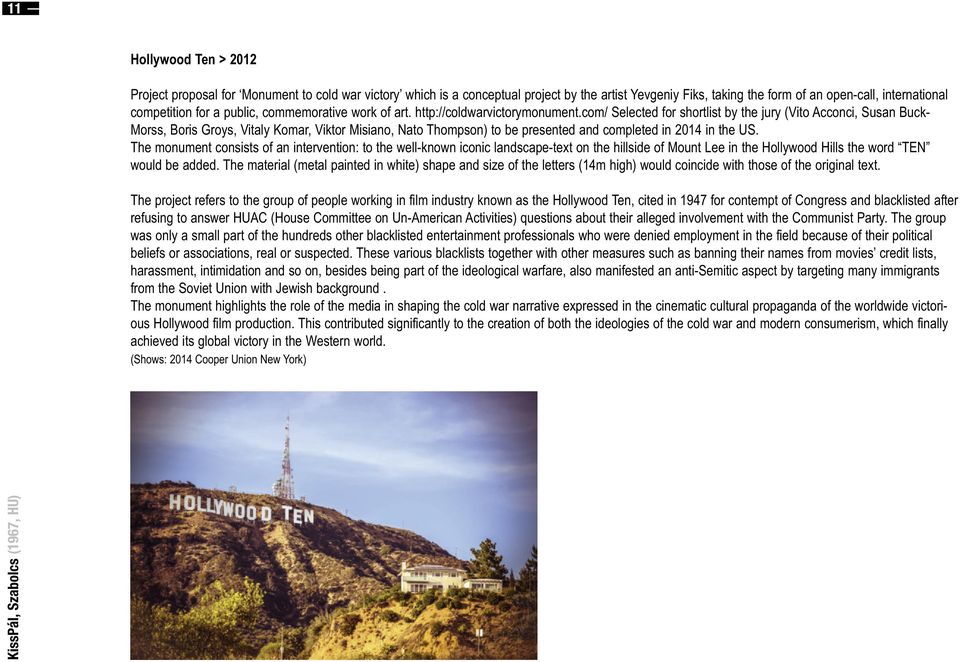 11 —

Hollywood Ten > 2012

Project proposal for 'Monument to cold war victory' which is a conceptual project by the artist Yevgeniy Fiks, taking the form of an open-call, international competition for a public, commemorative work of art. http://coldwarvictorymonument.com/ Selected for shortlist by the jury (Vito Acconci, Susan Buck-Morss, Boris Groys, Vitaly Komar, Viktor Misiano, Nato Thompson) to be presented and completed in 2014 in the US.
The monument consists of an intervention: to the well-known iconic landscape-text on the hillside of Mount Lee in the Hollywood Hills the word "TEN" would be added. The material (metal painted in white) shape and size of the letters (14m high) would coincide with those of the original text.

The project refers to the group of people working in film industry known as the Hollywood Ten, cited in 1947 for contempt of Congress and blacklisted after refusing to answer HUAC (House Committee on Un-American Activities) questions about their alleged involvement with the Communist Party. The group was only a small part of the hundreds other blacklisted entertainment professionals who were denied employment in the field because of their political beliefs or associations, real or suspected. These various blacklists together with other measures such as banning their names from movies' credit lists, harassment, intimidation and so on, besides being part of the ideological warfare, also manifested an anti-Semitic aspect by targeting many immigrants from the Soviet Union with Jewish background .
The monument highlights the role of the media in shaping the cold war narrative expressed in the cinematic cultural propaganda of the worldwide victorious Hollywood film production. This contributed significantly to the creation of both the ideologies of the cold war and modern consumerism, which finally achieved its global victory in the Western world.
(Shows: 2014 Cooper Union New York)

HOLLYWOOD TEN

KissPál, Szabolcs (1967, HU)